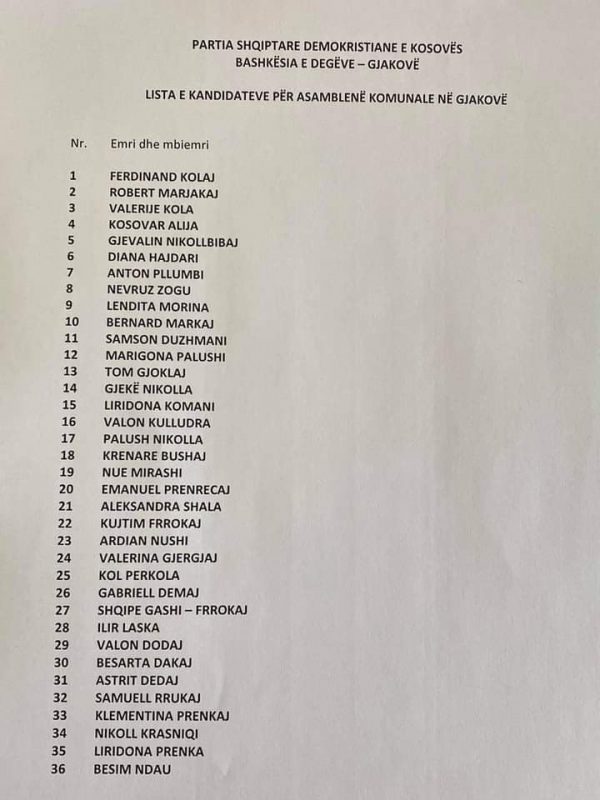 PARTIA SHQIPTARE DEMOKRISTIANE E KOSOVËS
BASHKËSIA E DEGËVE – GJAKOVË

LISTA E KANDIDATEVE PËR ASAMBLENË KOMUNALE NË GJAKOVË

| Nr. | Emri dhe mbiemri |
|---|---|
| 1 | FERDINAND KOLAJ |
| 2 | ROBERT MARJAKAJ |
| 3 | VALERIJE KOLA |
| 4 | KOSOVAR ALIJA |
| 5 | GJEVALIN NIKOLLBIBAJ |
| 6 | DIANA HAJDARI |
| 7 | ANTON PLLUMBI |
| 8 | NEVRUZ ZOGU |
| 9 | LENDITA MORINA |
| 10 | BERNARD MARKAJ |
| 11 | SAMSON DUZHMANI |
| 12 | MARIGONA PALUSHI |
| 13 | TOM GJOKLAJ |
| 14 | GJEKË NIKOLLA |
| 15 | LIRIDONA KOMANI |
| 16 | VALON KULLUDRA |
| 17 | PALUSH NIKOLLA |
| 18 | KRENARE BUSHAJ |
| 19 | NUE MIRASHI |
| 20 | EMANUEL PRENRECAJ |
| 21 | ALEKSANDRA SHALA |
| 22 | KUJTIM FRROKAJ |
| 23 | ARDIAN NUSHI |
| 24 | VALERINA GJERGJAJ |
| 25 | KOL PERKOLA |
| 26 | GABRIELL DEMAJ |
| 27 | SHQIPE GASHI – FRROKAJ |
| 28 | ILIR LASKA |
| 29 | VALON DODAJ |
| 30 | BESARTA DAKAJ |
| 31 | ASTRIT DEDAJ |
| 32 | SAMUELL RRUKAJ |
| 33 | KLEMENTINA PRENKAJ |
| 34 | NIKOLL KRASNIQI |
| 35 | LIRIDONA PRENKA |
| 36 | BESIM NDAU |